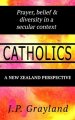 Prayer, belief & diversity in a secular context

CATHOLICS

A NEW ZEALAND PERSPECTIVE

J.P. Grayland